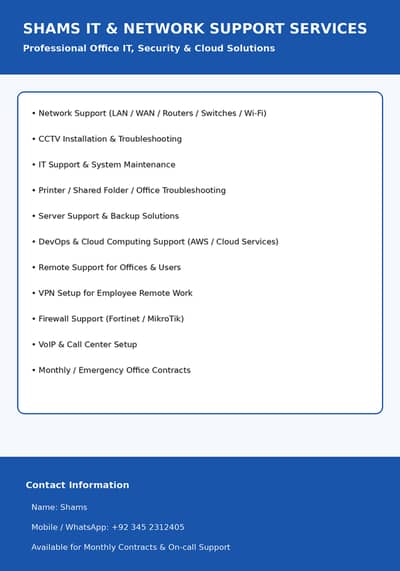 SHAMS IT & NETWORK SUPPORT SERVICES
Professional Office IT, Security & Cloud Solutions

• Network Support (LAN / WAN / Routers / Switches / Wi-Fi)

• CCTV Installation & Troubleshooting

• IT Support & System Maintenance

• Printer / Shared Folder / Office Troubleshooting

• Server Support & Backup Solutions

• DevOps & Cloud Computing Support (AWS / Cloud Services)

• Remote Support for Offices & Users

• VPN Setup for Employee Remote Work

• Firewall Support (Fortinet / MikroTik)

• VoIP & Call Center Setup

• Monthly / Emergency Office Contracts

Contact Information

Name: Shams

Mobile / WhatsApp: +92 345 2312405

Available for Monthly Contracts & On-call Support